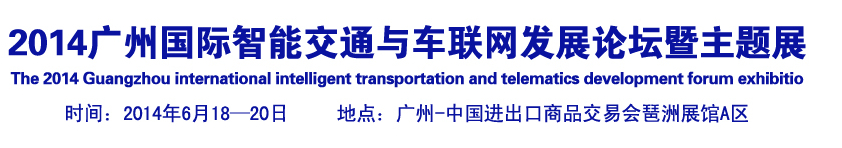 2014广州国际智能交通与车联网发展论坛暨主题展

The 2014 Guangzhou international intelligent transportation and telematics development forum exhibitio

时间：2014年6月18—20日　　地点：广州-中国进出口商品交易会琶洲展馆A区